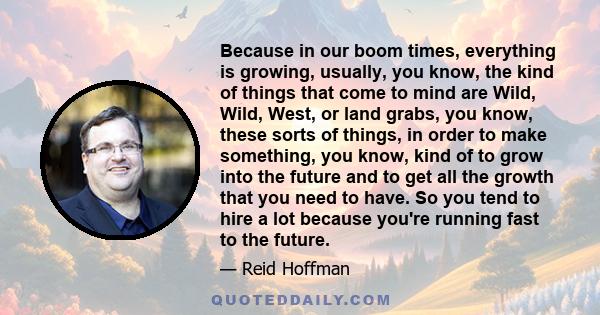 Because in our boom times, everything is growing, usually, you know, the kind of things that come to mind are Wild, Wild, West, or land grabs, you know, these sorts of things, in order to make something, you know, kind of to grow into the future and to get all the growth that you need to have. So you tend to hire a lot because you're running fast to the future.

— Reid Hoffman

QUOTEDDAILY.COM